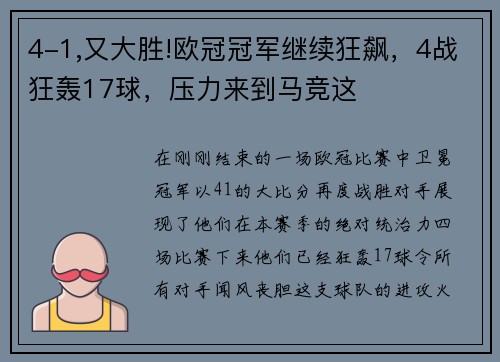 4-1,又大胜!欧冠冠军继续狂飙，4战狂轰17球，压力来到马竞这

在刚刚结束的一场欧冠比赛中卫冕冠军以41的大比分再度战胜对手展现了他们在本赛季的绝对统治力四场比赛下来他们已经狂轰17球令所有对手闻风丧胆这支球队的进攻火